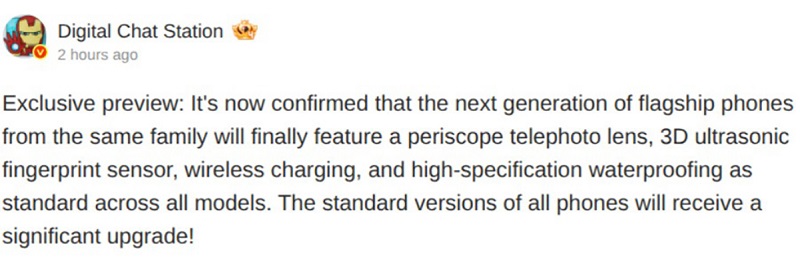 Digital Chat Station
2 hours ago

Exclusive preview: It's now confirmed that the next generation of flagship phones from the same family will finally feature a periscope telephoto lens, 3D ultrasonic fingerprint sensor, wireless charging, and high-specification waterproofing as standard across all models. The standard versions of all phones will receive a significant upgrade!